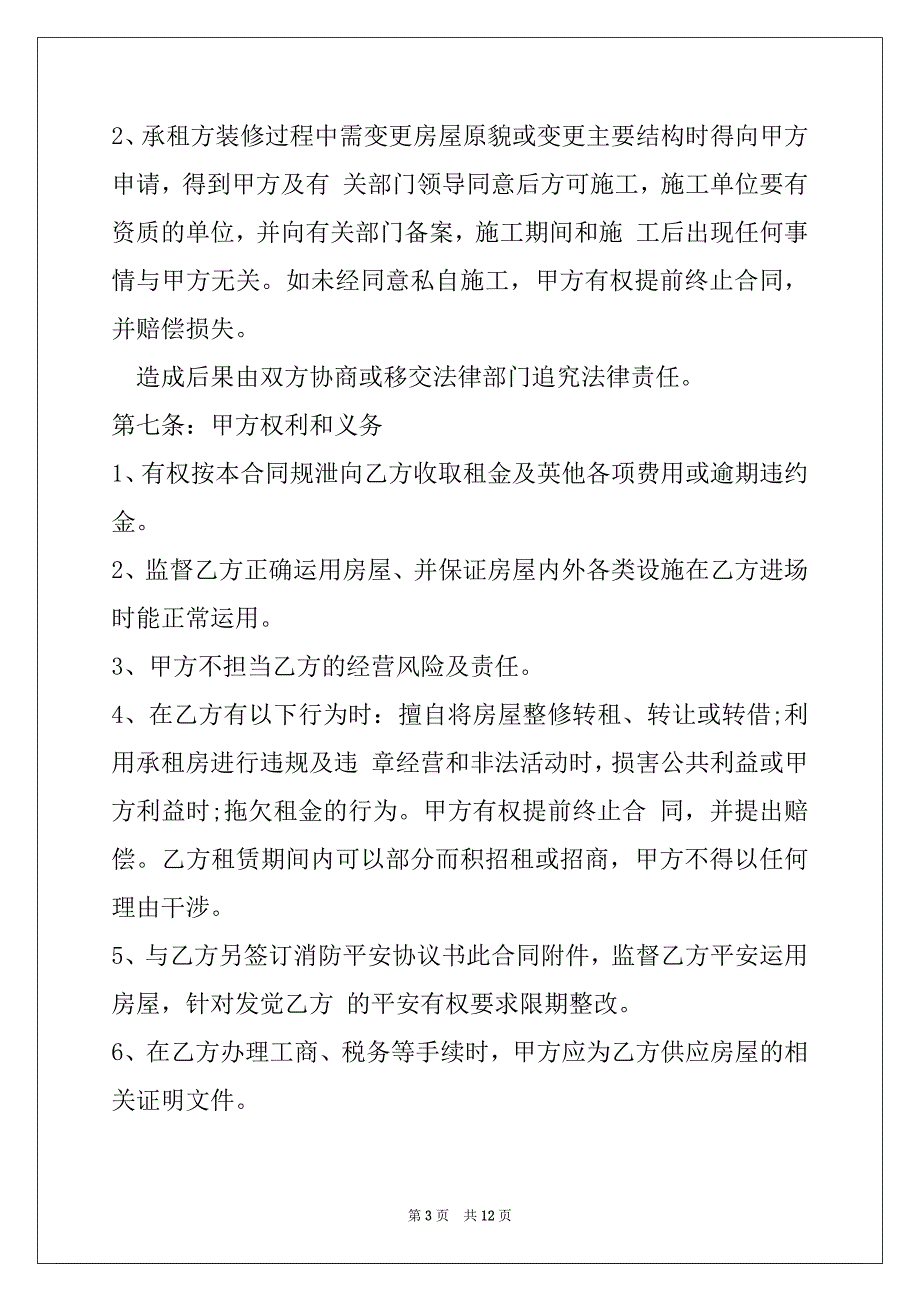 2、承租方装修过程中需变更房屋原貌或变更主要结构时得向甲方申请，得到甲方及有 关部门领导同意后方可施工，施工单位要有资质的单位，并向有关部门备案，施工期间和施 工后出现任何事情与甲方无关。如未经同意私自施工，甲方有权提前终止合同，并赔偿损失。

造成后果由双方协商或移交法律部门追究法律责任。

第七条：甲方权利和义务

1、有权按本合同规泄向乙方收取租金及英他各项费用或逾期违约金。

2、监督乙方正确运用房屋、并保证房屋内外各类设施在乙方进场时能正常运用。

3、甲方不担当乙方的经营风险及责任。

4、在乙方有以下行为时：擅自将房屋整修转租、转让或转借;利用承租房进行违规及违 章经营和非法活动时，损害公共利益或甲方利益时;拖欠租金的行为。甲方有权提前终止合 同，并提出赔偿。乙方租赁期间内可以部分而积招租或招商，甲方不得以任何理由干涉。

5、与乙方另签订消防平安协议书此合同附件，监督乙方平安运用房屋，针对发觉乙方 的平安有权要求限期整改。

6、在乙方办理工商、税务等手续时，甲方应为乙方供应房屋的相关证明文件。

第 3 页 共 12 页